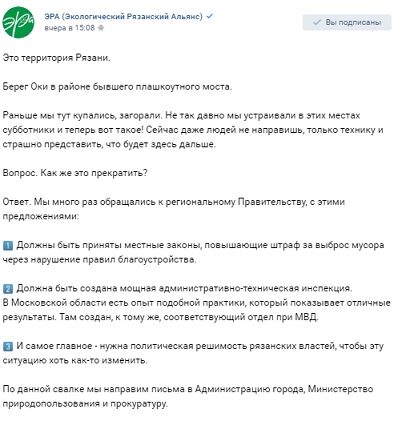 ЭРА

ЭРА (Экологический Рязанский Альянс)
вчера в 15:08

Вы подписаны

Это территория Рязани.

Берег Оки в районе бывшего плашкоутного моста.

Раньше мы тут купались, загорали. Не так давно мы устраивали в этих местах субботники и теперь вот такое! Сейчас даже людей не направишь, только технику и страшно представить, что будет здесь дальше.

Вопрос. Как же это прекратить?

Ответ. Мы много раз обращались к региональному Правительству, с этими предложениями:

1 Должны быть приняты местные законы, повышающие штраф за выброс мусора через нарушение правил благоустройства.

2 Должна быть создана мощная административно-техническая инспекция.
В Московской области есть опыт подобной практики, который показывает отличные результаты. Там создан, к тому же, соответствующий отдел при МВД.

3 И самое главное - нужна политическая решимость рязанских властей, чтобы эту ситуацию хоть как-то изменить.

По данной свалке мы направим письма в Администрацию города, Министерство природопользования и прокуратуру.